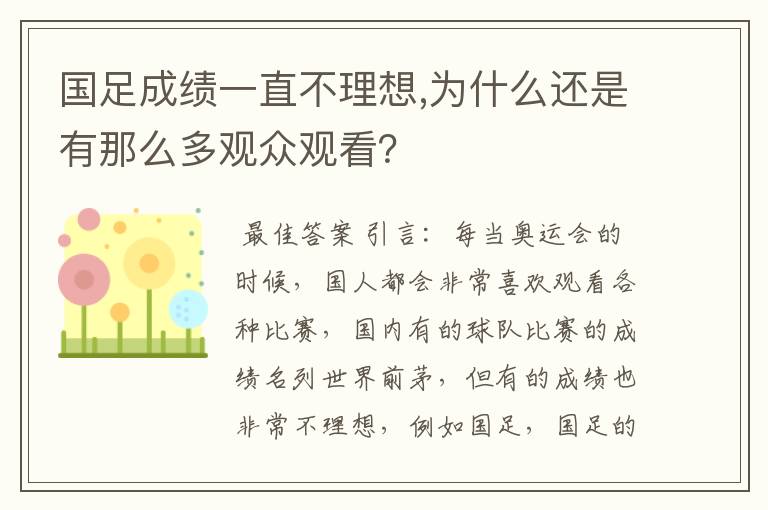 国足成绩一直不理想,为什么还是有那么多观众观看?

最佳答案 引言：每当奥运会的时候，国人都会非常喜欢观看各种比赛，国内有的球队比赛的成绩名列世界前茅，但有的成绩也非常不理想，例如国足，国足的